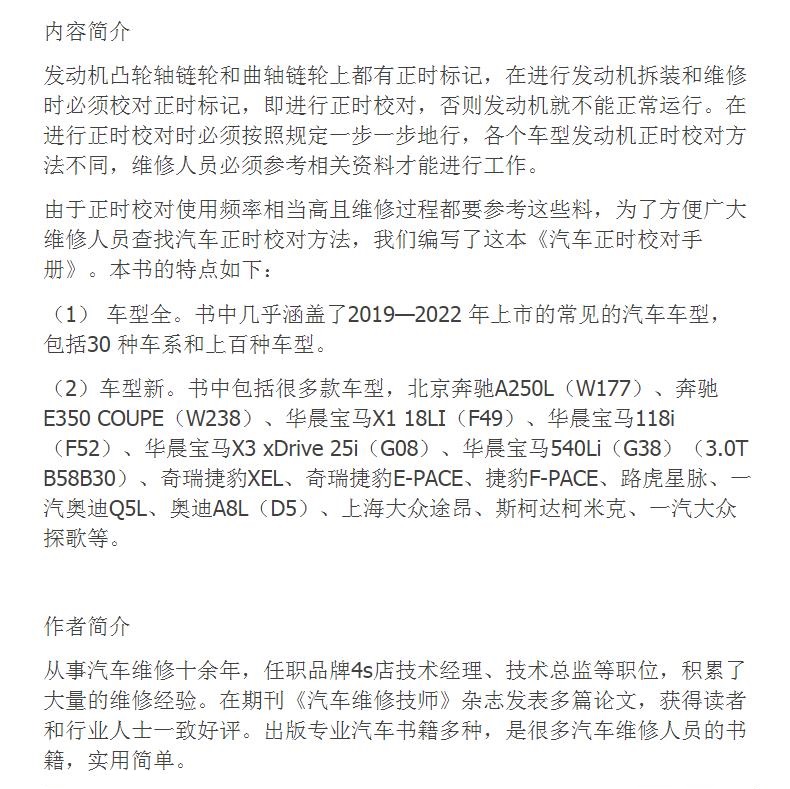 内容简介

发动机凸轮轴链轮和曲轴链轮上都有正时标记，在进行发动机拆装和维修时必须校对正时标记，即进行正时校对，否则发动机就不能正常运行。在进行正时校对时必须按照规定一步一步地行，各个车型发动机正时校对方法不同，维修人员必须参考相关资料才能进行工作。

由于正时校对使用频率相当高且维修过程都要参考这些料，为了方便广大维修人员查找汽车正时校对方法，我们编写了这本《汽车正时校对手册》。本书的特点如下：

（1） 车型全。书中几乎涵盖了2019—2022 年上市的常见的汽车车型，包括30 种车系和上百种车型。

（2）车型新。书中包括很多款车型，北京奔驰A250L（W177）、奔驰E350 COUPE（W238）、华晨宝马X1 18LI（F49）、华晨宝马118i（F52）、华晨宝马X3 xDrive 25i（G08）、华晨宝马540Li（G38）（3.0T B58B30）、奇瑞捷豹XEL、奇瑞捷豹E-PACE、捷豹F-PACE、路虎星脉、一汽奥迪Q5L、奥迪A8L（D5）、上海大众途昂、斯柯达柯米克、一汽大众探歌等。

作者简介

从事汽车维修十余年，任职品牌4s店技术经理、技术总监等职位，积累了大量的维修经验。在期刊《汽车维修技师》杂志发表多篇论文，获得读者和行业人士一致好评。出版专业汽车书籍多种，是很多汽车维修人员的书籍，实用简单。